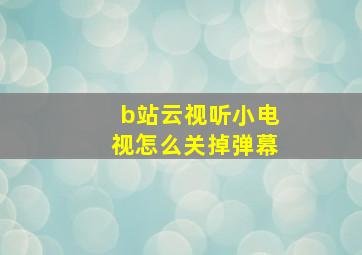 b站云视听小电视怎么关掉弹幕